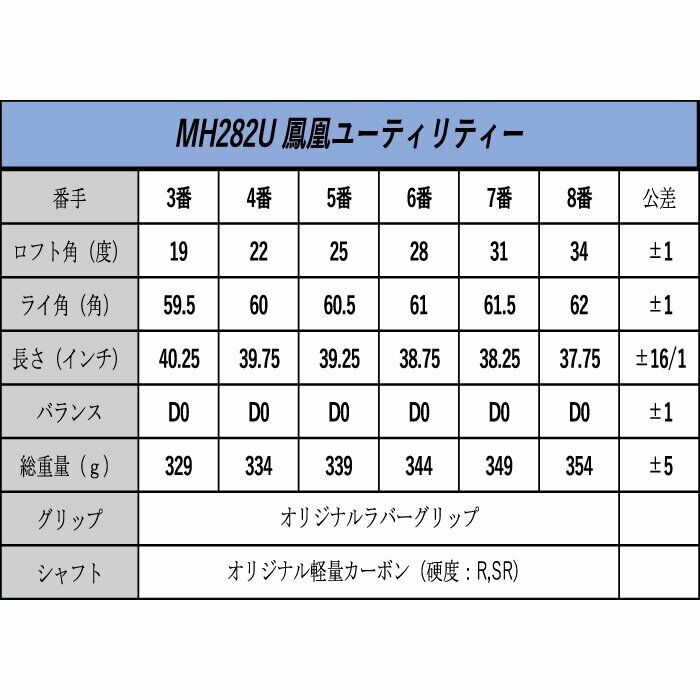 MH282U 鳳凰ユーティリティー

| 番手 | 3番 | 4番 | 5番 | 6番 | 7番 | 8番 | 公差 |
|---|---|---|---|---|---|---|---|
| ロフト角（度） | 19 | 22 | 25 | 28 | 31 | 34 | ±1 |
| ライ角（角） | 59.5 | 60 | 60.5 | 61 | 61.5 | 62 | ±1 |
| 長さ（インチ） | 40.25 | 39.75 | 39.25 | 38.75 | 38.25 | 37.75 | ±16/1 |
| バランス | D0 | D0 | D0 | D0 | D0 | D0 | ±1 |
| 総重量（g） | 329 | 334 | 339 | 344 | 349 | 354 | ±5 |
| グリップ | オリジナルラバーグリップ | | | | | | |
| シャフト | オリジナル軽量カーボン（硬度：R,SR） | | | | | | |